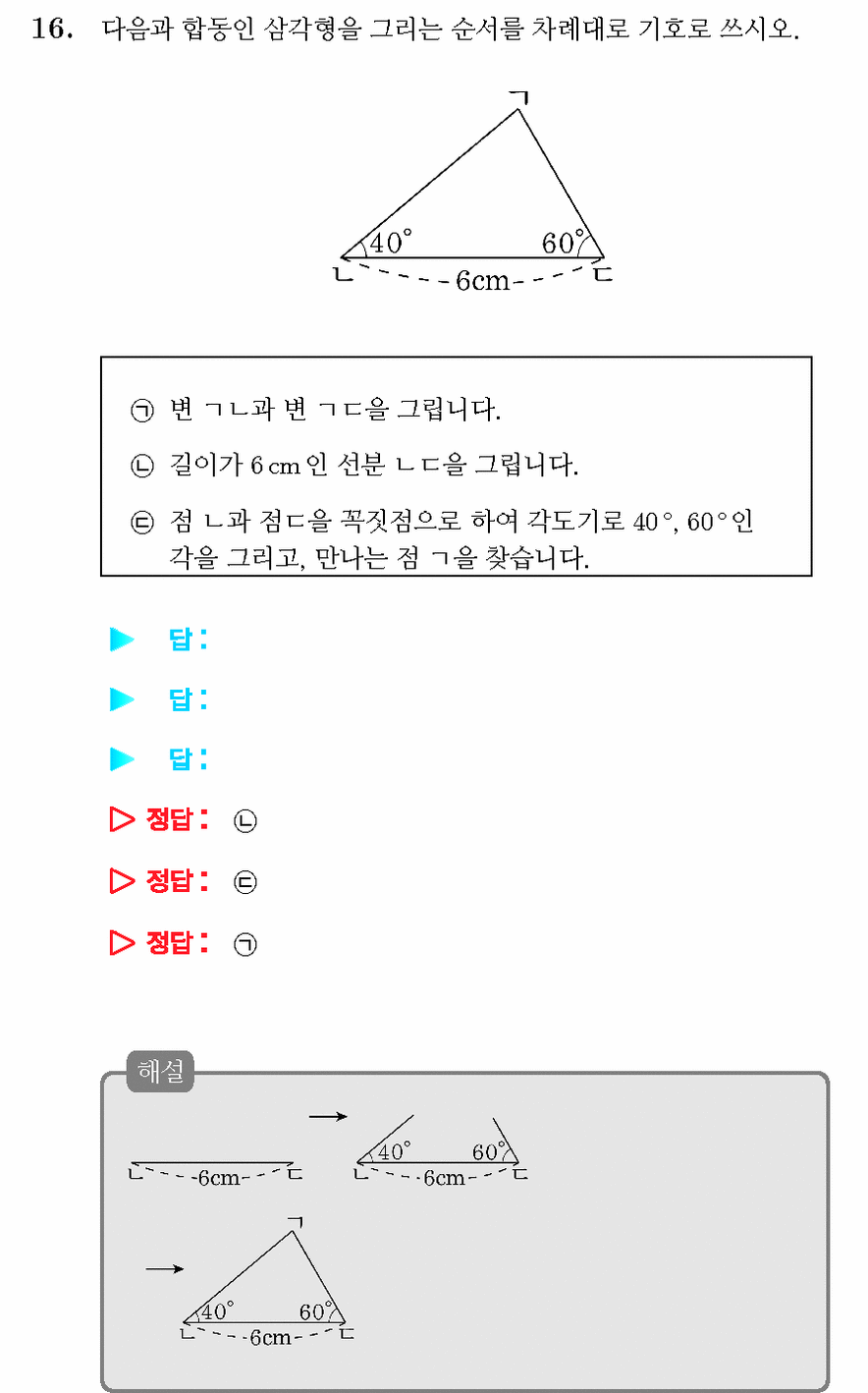 16. 다음과 합동인 삼각형을 그리는 순서를 차례대로 기호로 쓰시오.

ㄱ
40°
60°
ㄴ
6cm
ㄷ

㉠ 변 ㄱㄴ과 변 ㄱㄷ을 그립니다.

㉡ 길이가 6 cm 인 선분 ㄴㄷ을 그립니다.

㉢ 점 ㄴ과 점ㄷ을 꼭짓점으로 하여 각도기로 40°, 60°인 각을 그리고, 만나는 점 ㄱ을 찾습니다.

▶ 답:

▶ 답:

▶ 답:

▷ 정답: ㉡

▷ 정답: ㉢

▷ 정답: ㉠

해설

ㄴ
6cm
ㄷ
→
40°
60°
ㄴ
6cm
ㄷ

→
ㄱ
40°
60°
ㄴ
6cm
ㄷ